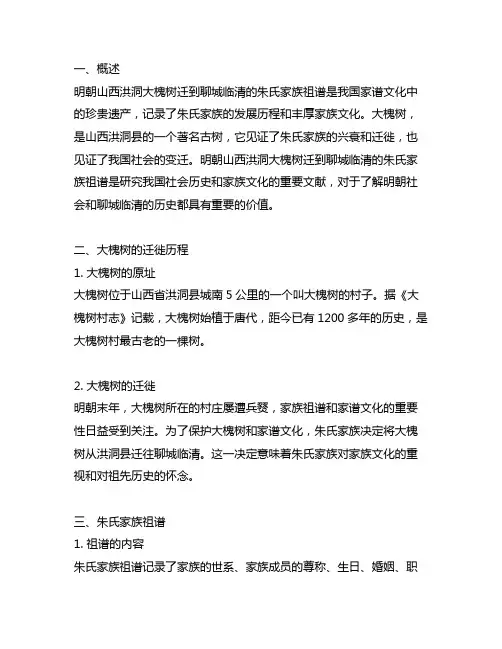 一、概述
明朝山西洪洞大槐树迁到聊城临清的朱氏家族祖谱是我国家谱文化中的珍贵遗产，记录了朱氏家族的发展历程和丰厚家族文化。大槐树，是山西洪洞县的一个著名古树，它见证了朱氏家族的兴衰和迁徙，也见证了我国社会的变迁。明朝山西洪洞大槐树迁到聊城临清的朱氏家族祖谱是研究我国社会历史和家族文化的重要文献，对于了解明朝社会和聊城临清的历史都具有重要的价值。

二、大槐树的迁徙历程
1. 大槐树的原址
大槐树位于山西省洪洞县城南 5 公里的一个叫大槐树的村子。据《大槐树村志》记载，大槐树始植于唐代，距今已有 1200 多年的历史，是大槐树村最古老的一棵树。

2. 大槐树的迁徙
明朝末年，大槐树所在的村庄屡遭兵燹，家族祖谱和家谱文化的重要性日益受到关注。为了保护大槐树和家谱文化，朱氏家族决定将大槐树从洪洞县迁往聊城临清。这一决定意味着朱氏家族对家族文化的重视和对祖先历史的怀念。

三、朱氏家族祖谱
1. 祖谱的内容
朱氏家族祖谱记录了家族的世系、家族成员的尊称、生日、婚姻、职